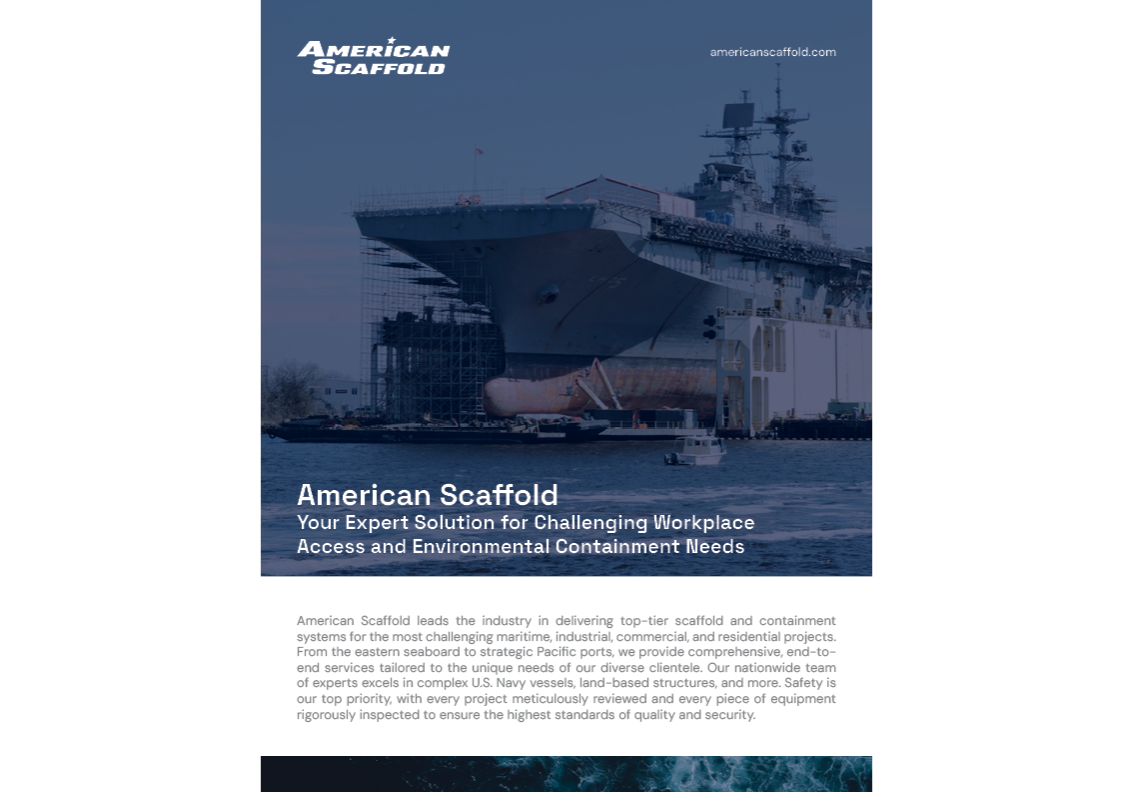 AMERICAN SCAFFOLD

americanscaffold.com

American Scaffold
Your Expert Solution for Challenging Workplace Access and Environmental Containment Needs

American Scaffold leads the industry in delivering top-tier scaffold and containment systems for the most challenging maritime, industrial, commercial, and residential projects. From the eastern seaboard to strategic Pacific ports, we provide comprehensive, end-to-end services tailored to the unique needs of our diverse clientele. Our nationwide team of experts excels in complex U.S. Navy vessels, land-based structures, and more. Safety is our top priority, with every project meticulously reviewed and every piece of equipment rigorously inspected to ensure the highest standards of quality and security.